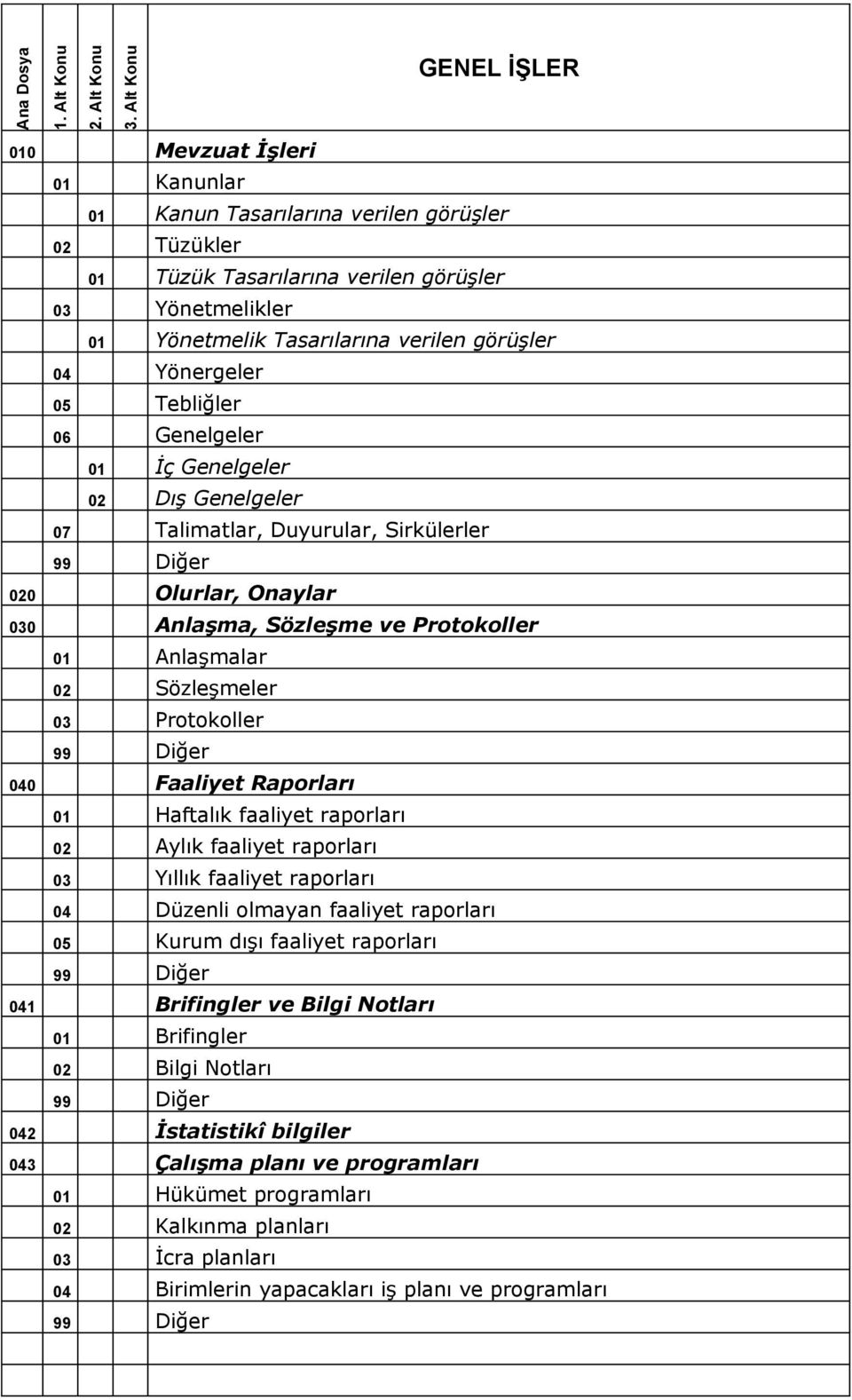 | Ana Dosya | 1. Alt Konu | 2. Alt Konu | 3. Alt Konu | GENEL İŞLER |
|---|---|---|---|---|
| 010 | | | | Mevzuat İşleri |
| | 01 | | | Kanunlar |
| | | 01 | | Kanun Tasarılarına verilen görüşler |
| | 02 | | | Tüzükler |
| | | 01 | | Tüzük Tasarılarına verilen görüşler |
| | 03 | | | Yönetmelikler |
| | | 01 | | Yönetmelik Tasarılarına verilen görüşler |
| | 04 | | | Yönergeler |
| | 05 | | | Tebliğler |
| | 06 | | | Genelgeler |
| | | 01 | | İç Genelgeler |
| | | 02 | | Dış Genelgeler |
| | 07 | | | Talimatlar, Duyurular, Sirkülerler |
| | 99 | | | Diğer |
| 020 | | | | Olurlar, Onaylar |
| 030 | | | | Anlaşma, Sözleşme ve Protokoller |
| | 01 | | | Anlaşmalar |
| | 02 | | | Sözleşmeler |
| | 03 | | | Protokoller |
| | 99 | | | Diğer |
| 040 | | | | Faaliyet Raporları |
| | 01 | | | Haftalık faaliyet raporları |
| | 02 | | | Aylık faaliyet raporları |
| | 03 | | | Yıllık faaliyet raporları |
| | 04 | | | Düzenli olmayan faaliyet raporları |
| | 05 | | | Kurum dışı faaliyet raporları |
| | 99 | | | Diğer |
| 041 | | | | Brifingler ve Bilgi Notları |
| | 01 | | | Brifingler |
| | 02 | | | Bilgi Notları |
| | 99 | | | Diğer |
| 042 | | | | İstatistikî bilgiler |
| 043 | | | | Çalışma planı ve programları |
| | 01 | | | Hükümet programları |
| | 02 | | | Kalkınma planları |
| | 03 | | | İcra planları |
| | 04 | | | Birimlerin yapacakları iş planı ve programları |
| | 99 | | | Diğer |